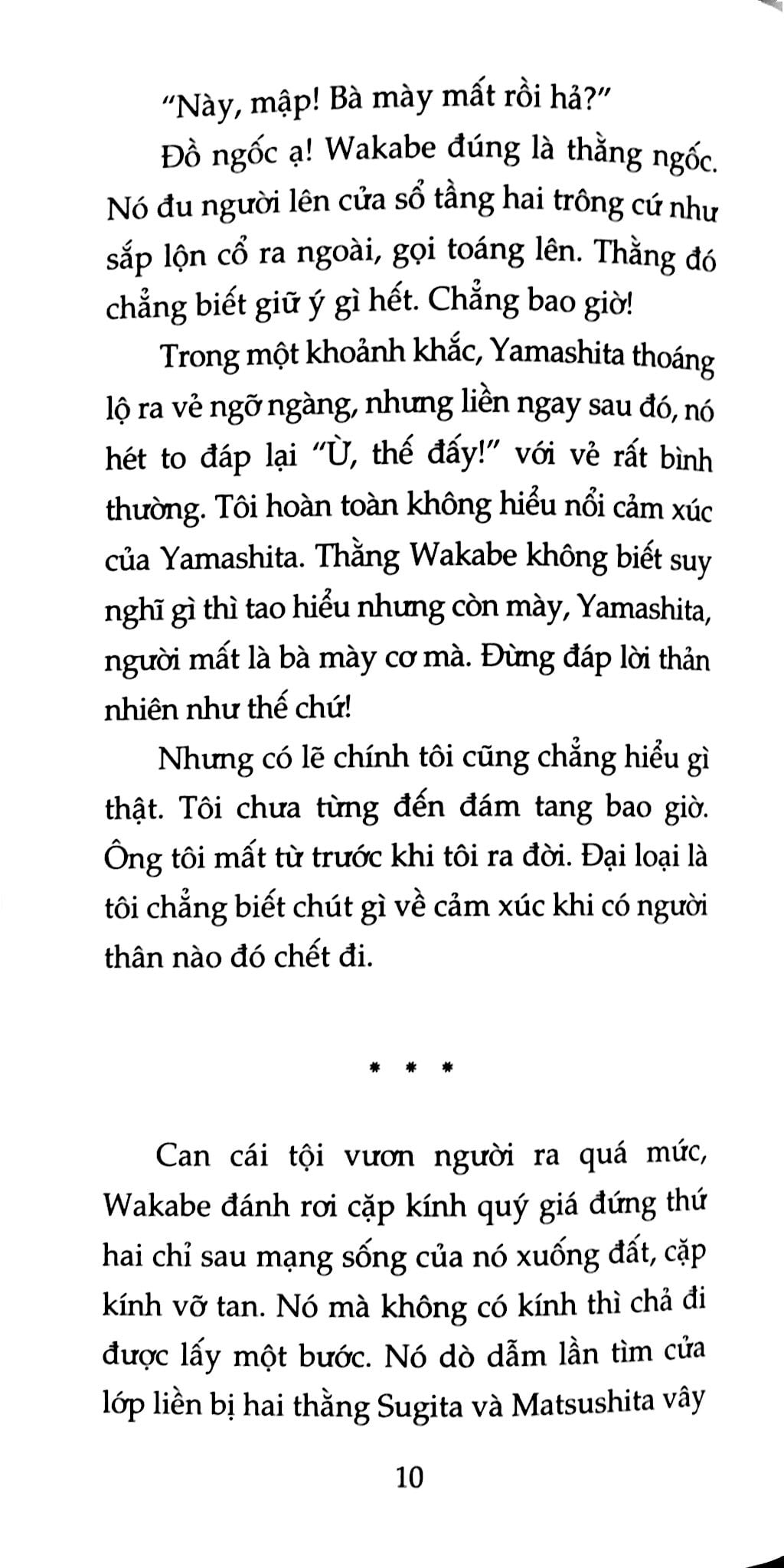 "Này, mập! Bà mày mất rồi hả?"

Đồ ngốc ạ! Wakabe đúng là thằng ngốc. Nó đu người lên cửa sổ tầng hai trông cứ như sắp lộn cổ ra ngoài, gọi toáng lên. Thằng đó chẳng biết giữ ý gì hết. Chẳng bao giờ!

Trong một khoảnh khắc, Yamashita thoáng lộ ra vẻ ngỡ ngàng, nhưng liền ngay sau đó, nó hét to đáp lại "Ừ, thế đấy!" với vẻ rất bình thường. Tôi hoàn toàn không hiểu nổi cảm xúc của Yamashita. Thằng Wakabe không biết suy nghĩ gì thì tao hiểu nhưng còn mày, Yamashita, người mất là bà mày cơ mà. Đừng đáp lời thản nhiên như thế chứ!

Nhưng có lẽ chính tôi cũng chẳng hiểu gì thật. Tôi chưa từng đến đám tang bao giờ. Ông tôi mất từ trước khi tôi ra đời. Đại loại là tôi chẳng biết chút gì về cảm xúc khi có người thân nào đó chết đi.

* * *

Can cái tội vươn người ra quá mức, Wakabe đánh rơi cặp kính quý giá đứng thứ hai chỉ sau mạng sống của nó xuống đất, cặp kính vỡ tan. Nó mà không có kính thì chả đi được lấy một bước. Nó dò dẫm lần tìm cửa lớp liền bị hai thằng Sugita và Matsushita vây

10